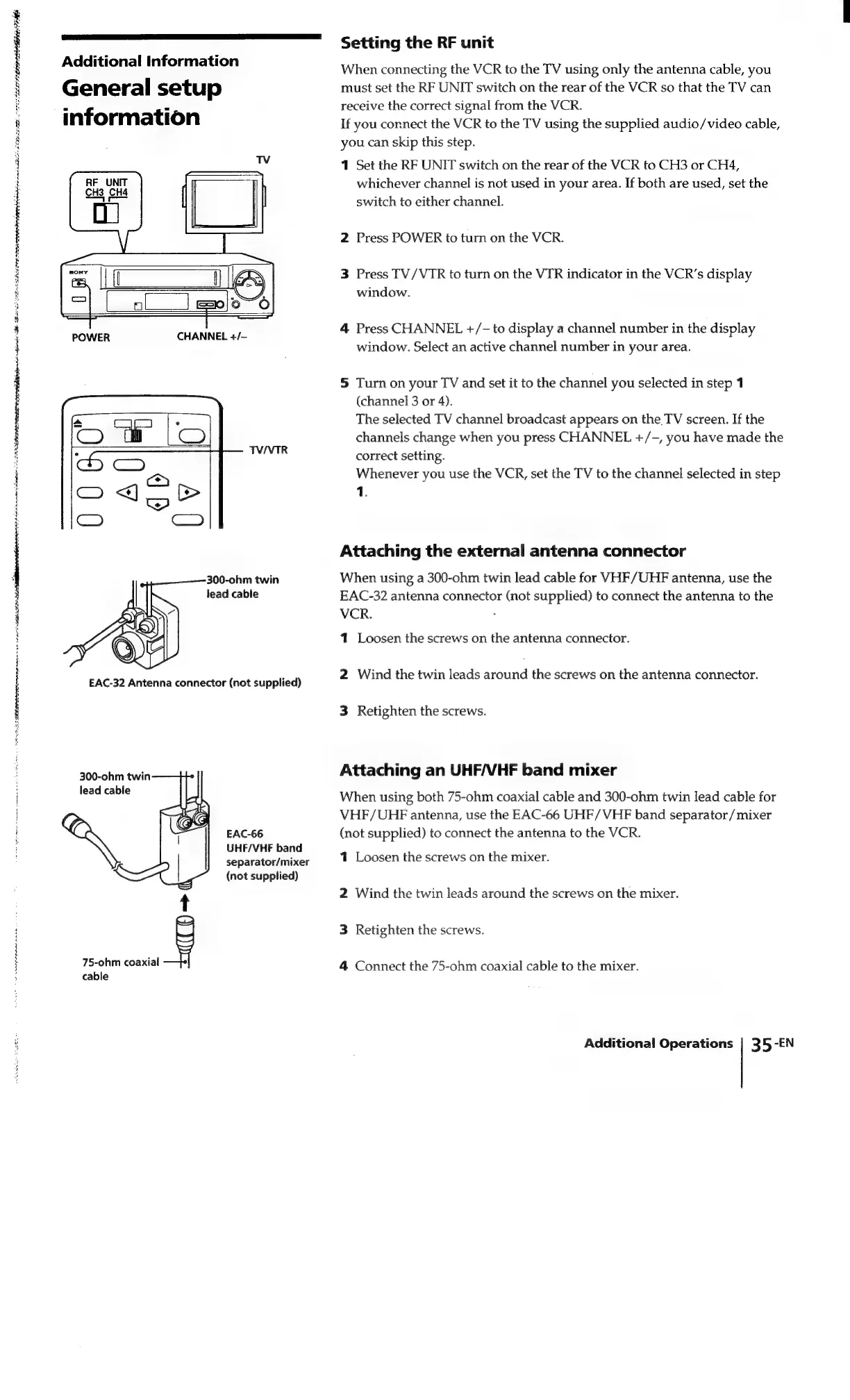 Additional Information

General setup information

TV

RF UNIT
CH3 CH4

SONY

POWER

CHANNEL +/–

TV/VTR

300-ohm twin lead cable

EAC-32 Antenna connector (not supplied)

300-ohm twin lead cable

EAC-66 UHF/VHF band separator/mixer (not supplied)

75-ohm coaxial cable

Setting the RF unit

When connecting the VCR to the TV using only the antenna cable, you must set the RF UNIT switch on the rear of the VCR so that the TV can receive the correct signal from the VCR.
If you connect the VCR to the TV using the supplied audio/video cable, you can skip this step.

1 Set the RF UNIT switch on the rear of the VCR to CH3 or CH4, whichever channel is not used in your area. If both are used, set the switch to either channel.

2 Press POWER to turn on the VCR.

3 Press TV/VTR to turn on the VTR indicator in the VCR's display window.

4 Press CHANNEL +/– to display a channel number in the display window. Select an active channel number in your area.

5 Turn on your TV and set it to the channel you selected in step 1 (channel 3 or 4).
The selected TV channel broadcast appears on the TV screen. If the channels change when you press CHANNEL +/–, you have made the correct setting.
Whenever you use the VCR, set the TV to the channel selected in step 1.

Attaching the external antenna connector

When using a 300-ohm twin lead cable for VHF/UHF antenna, use the EAC-32 antenna connector (not supplied) to connect the antenna to the VCR.

1 Loosen the screws on the antenna connector.

2 Wind the twin leads around the screws on the antenna connector.

3 Retighten the screws.

Attaching an UHF/VHF band mixer

When using both 75-ohm coaxial cable and 300-ohm twin lead cable for VHF/UHF antenna, use the EAC-66 UHF/VHF band separator/mixer (not supplied) to connect the antenna to the VCR.

1 Loosen the screws on the mixer.

2 Wind the twin leads around the screws on the mixer.

3 Retighten the screws.

4 Connect the 75-ohm coaxial cable to the mixer.

Additional Operations 35-EN